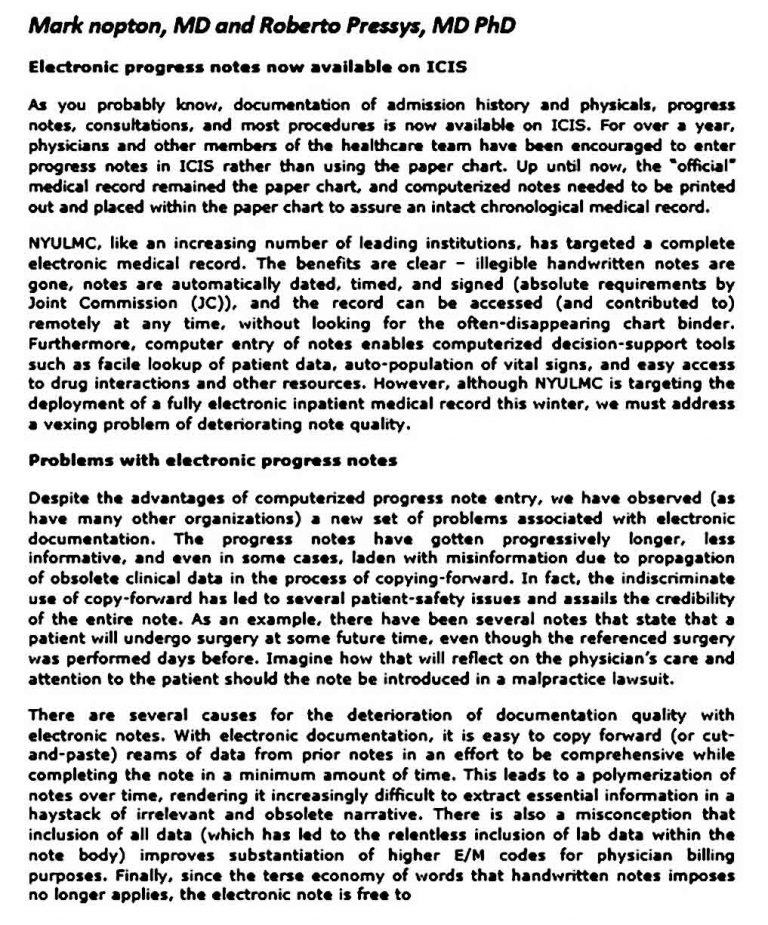 Mark nopton, MD and Roberto Pressys, MD PhD

Electronic progress notes now available on ICIS

As you probably know, documentation of admission history and physicals, progress notes, consultations, and most procedures is now available on ICIS. For over a year, physicians and other members of the healthcare team have been encouraged to enter progress notes in ICIS rather than using the paper chart. Up until now, the "official" medical record remained the paper chart, and computerized notes needed to be printed out and placed within the paper chart to assure an intact chronological medical record.

NYULMC, like an increasing number of leading institutions, has targeted a complete electronic medical record. The benefits are clear – illegible handwritten notes are gone, notes are automatically dated, timed, and signed (absolute requirements by Joint Commission (JC)), and the record can be accessed (and contributed to) remotely at any time, without looking for the often-disappearing chart binder. Furthermore, computer entry of notes enables computerized decision-support tools such as facile lookup of patient data, auto-population of vital signs, and easy access to drug interactions and other resources. However, although NYULMC is targeting the deployment of a fully electronic inpatient medical record this winter, we must address a vexing problem of deteriorating note quality.

Problems with electronic progress notes

Despite the advantages of computerized progress note entry, we have observed (as have many other organizations) a new set of problems associated with electronic documentation. The progress notes have gotten progressively longer, less informative, and even in some cases, laden with misinformation due to propagation of obsolete clinical data in the process of copying-forward. In fact, the indiscriminate use of copy-forward has led to several patient-safety issues and assails the credibility of the entire note. As an example, there have been several notes that state that a patient will undergo surgery at some future time, even though the referenced surgery was performed days before. Imagine how that will reflect on the physician's care and attention to the patient should the note be introduced in a malpractice lawsuit.

There are several causes for the deterioration of documentation quality with electronic notes. With electronic documentation, it is easy to copy forward (or cut-and-paste) reams of data from prior notes in an effort to be comprehensive while completing the note in a minimum amount of time. This leads to a polymerization of notes over time, rendering it increasingly difficult to extract essential information in a haystack of irrelevant and obsolete narrative. There is also a misconception that inclusion of all data (which has led to the relentless inclusion of lab data within the note body) improves substantiation of higher E/M codes for physician billing purposes. Finally, since the terse economy of words that handwritten notes imposes no longer applies, the electronic note is free to